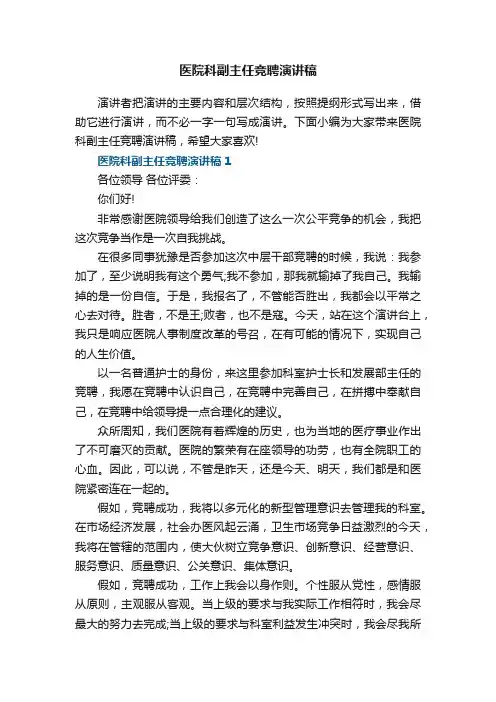 医院科副主任竞聘演讲稿

演讲者把演讲的主要内容和层次结构，按照提纲形式写出来，借助它进行演讲，而不必一字一句写成演讲。下面小编为大家带来医院科副主任竞聘演讲稿，希望大家喜欢!

医院科副主任竞聘演讲稿 1

各位领导 各位评委：

你们好!

非常感谢医院领导给我们创造了这么一次公平竞争的机会，我把这次竞争当作是一次自我挑战。

在很多同事犹豫是否参加这次中层干部竞聘的时候，我说：我参加了，至少说明我有这个勇气;我不参加，那我就输掉了我自己。我输掉的是一份自信。于是，我报名了，不管能否胜出，我都会以平常之心去对待。胜者，不是王;败者，也不是寇。今天，站在这个演讲台上，我只是响应医院人事制度改革的号召，在有可能的情况下，实现自己的人生价值。

以一名普通护士的身份，来这里参加科室护士长和发展部主任的竞聘，我愿在竞聘中认识自己，在竞聘中完善自己，在拼搏中奉献自己，在竞聘中给领导提一点合理化的建议。

众所周知，我们医院有着辉煌的历史，也为当地的医疗事业作出了不可磨灭的贡献。医院的繁荣有在座领导的功劳，也有全院职工的心血。因此，可以说，不管是昨天，还是今天、明天，我们都是和医院紧密连在一起的。

假如，竞聘成功，我将以多元化的新型管理意识去管理我的科室。在市场经济发展，社会办医风起云涌，卫生市场竞争日益激烈的今天，我将在管辖的范围内，使大伙树立竞争意识、创新意识、经营意识、服务意识、质量意识、公关意识、集体意识。

假如，竞聘成功，工作上我会以身作则。个性服从党性，感情服从原则，主观服从客观。当上级的要求与我实际工作相符时，我会尽最大的努力去完成;当上级的要求与科室利益发生冲突时，我会尽我所